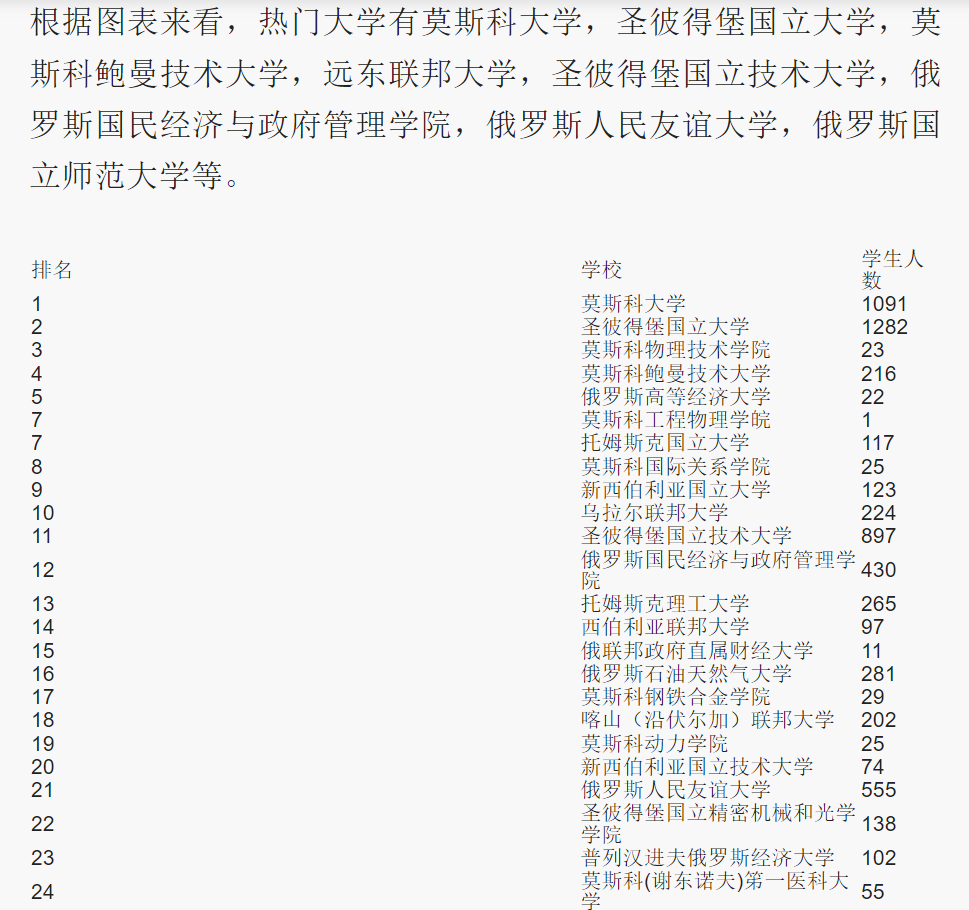 根据图表来看，热门大学有莫斯科大学，圣彼得堡国立大学，莫斯科鲍曼技术大学，远东联邦大学，圣彼得堡国立技术大学，俄罗斯国民经济与政府管理学院，俄罗斯人民友谊大学，俄罗斯国立师范大学等。

| 排名 | 学校 | 学生人数 |
|---|---|---|
| 1 | 莫斯科大学 | 1091 |
| 2 | 圣彼得堡国立大学 | 1282 |
| 3 | 莫斯科物理技术学院 | 23 |
| 4 | 莫斯科鲍曼技术大学 | 216 |
| 5 | 俄罗斯高等经济大学 | 22 |
| 7 | 莫斯科工程物理学皖 | 1 |
| 7 | 托姆斯克国立大学 | 117 |
| 8 | 莫斯科国际关系学院 | 25 |
| 9 | 新西伯利亚国立大学 | 123 |
| 10 | 乌拉尔联邦大学 | 224 |
| 11 | 圣彼得堡国立技术大学 | 897 |
| 12 | 俄罗斯国民经济与政府管理学院 | 430 |
| 13 | 托姆斯克理工大学 | 265 |
| 14 | 西伯利亚联邦大学 | 97 |
| 15 | 俄联邦政府直属财经大学 | 11 |
| 16 | 俄罗斯石油天然气大学 | 281 |
| 17 | 莫斯科钢铁合金学院 | 29 |
| 18 | 喀山（沿伏尔加）联邦大学 | 202 |
| 19 | 莫斯科动力学院 | 25 |
| 20 | 新西伯利亚国立技术大学 | 74 |
| 21 | 俄罗斯人民友谊大学 | 555 |
| 22 | 圣彼得堡国立精密机械和光学学院 | 138 |
| 23 | 普列汉进夫俄罗斯经济大学 | 102 |
| 24 | 莫斯科(谢东诺夫)第一医科大学 | 55 |